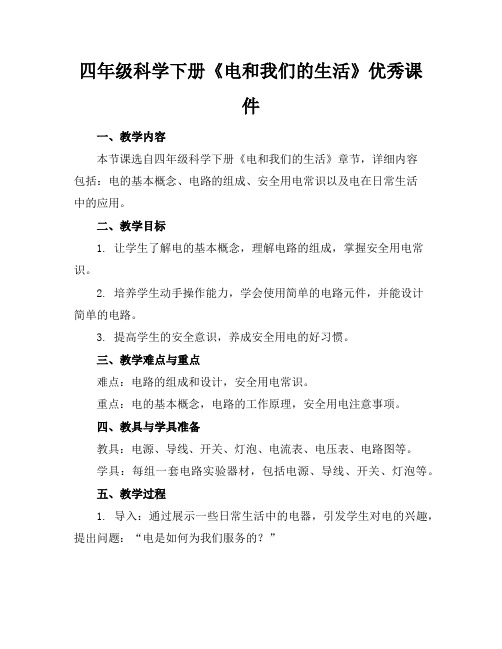 四年级科学下册《电和我们的生活》优秀课件

一、教学内容

本节课选自四年级科学下册《电和我们的生活》章节，详细内容包括：电的基本概念、电路的组成、安全用电常识以及电在日常生活中的应用。

二、教学目标

1. 让学生了解电的基本概念，理解电路的组成，掌握安全用电常识。

2. 培养学生动手操作能力，学会使用简单的电路元件，并能设计简单的电路。

3. 提高学生的安全意识，养成安全用电的好习惯。

三、教学难点与重点

难点：电路的组成和设计，安全用电常识。

重点：电的基本概念，电路的工作原理，安全用电注意事项。

四、教具与学具准备

教具：电源、导线、开关、灯泡、电流表、电压表、电路图等。

学具：每组一套电路实验器材，包括电源、导线、开关、灯泡等。

五、教学过程

1. 导入：通过展示一些日常生活中的电器，引发学生对电的兴趣，提出问题：“电是如何为我们服务的？”